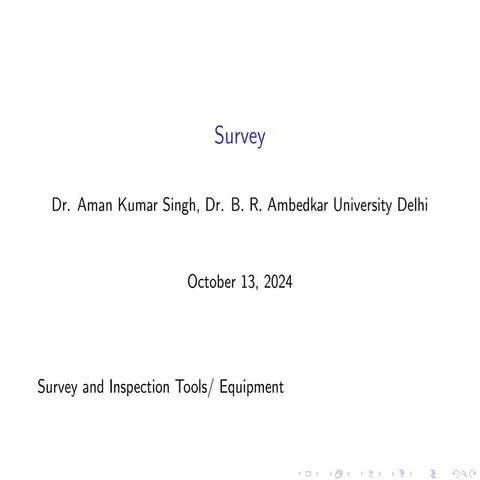 Survey

Dr. Aman Kumar Singh, Dr. B. R. Ambedkar University Delhi

October 13, 2024

Survey and Inspection Tools/ Equipment